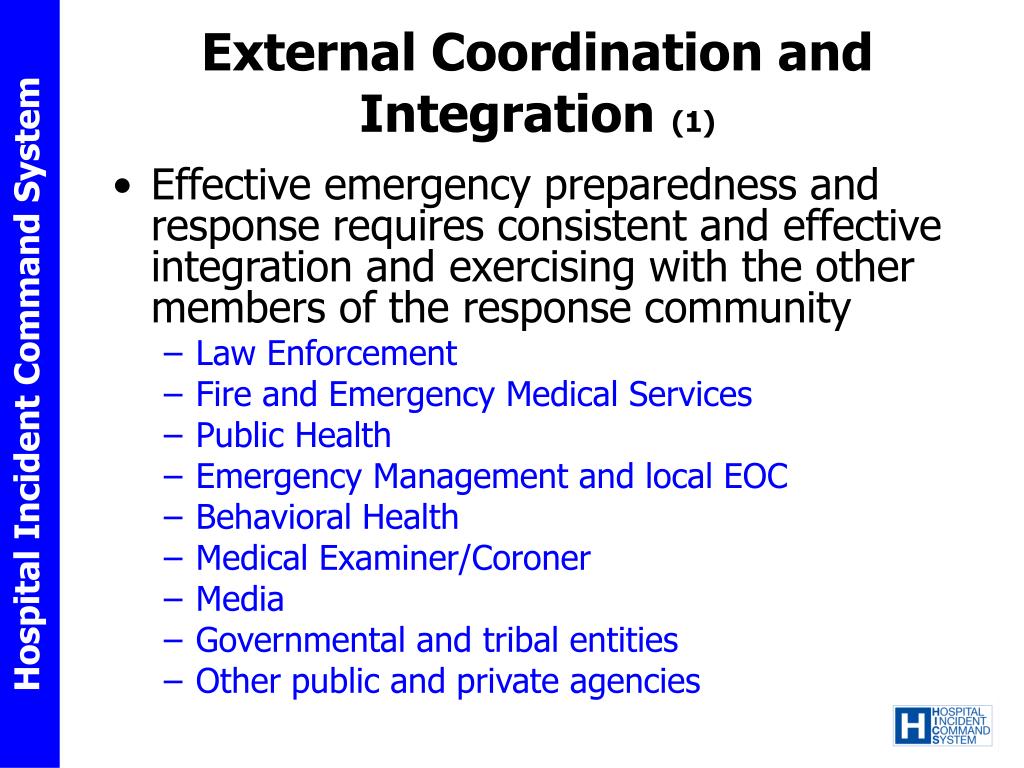 Hospital Incident Command System

External Coordination and Integration (1)

• Effective emergency preparedness and response requires consistent and effective integration and exercising with the other members of the response community
– Law Enforcement
– Fire and Emergency Medical Services
– Public Health
– Emergency Management and local EOC
– Behavioral Health
– Medical Examiner/Coroner
– Media
– Governmental and tribal entities
– Other public and private agencies

H HOSPITAL INCIDENT COMMAND SYSTEM